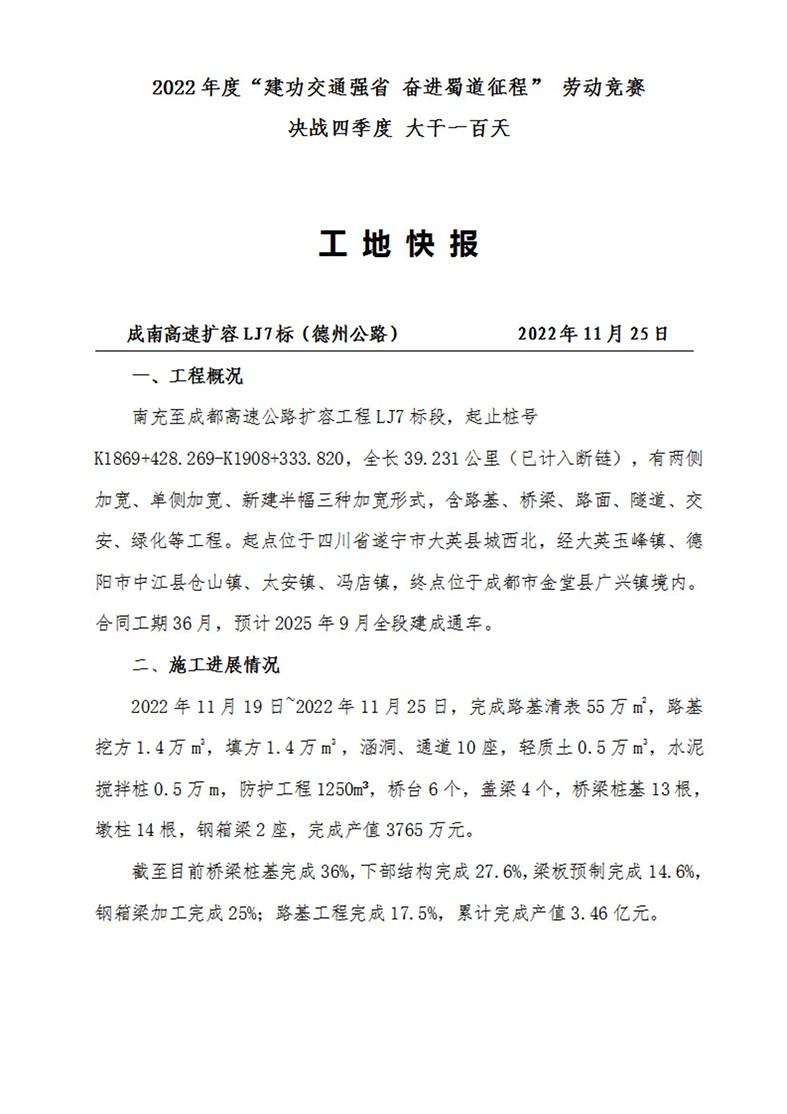 2022年度“建功交通强省 奋进蜀道征程” 劳动竞赛

决战四季度 大干一百天

工 地 快 报

成南高速扩容LJ7标（德州公路） 2022年11月25日

一、工程概况

南充至成都高速公路扩容工程LJ7标段，起止桩号K1869+428.269-K1908+333.820，全长39.231公里（已计入断链），有两侧加宽、单侧加宽、新建半幅三种加宽形式，含路基、桥梁、路面、隧道、交安、绿化等工程。起点位于四川省遂宁市大英县城西北，经大英玉峰镇、德阳市中江县仓山镇、太安镇、冯店镇，终点位于成都市金堂县广兴镇境内。合同工期36月，预计2025年9月全段建成通车。

二、施工进展情况

2022年11月19日~2022年11月25日，完成路基清表55万$m^2$，路基挖方1.4万$m^3$，填方1.4万$m^3$，涵洞、通道10座，轻质土0.5万$m^3$，水泥搅拌桩0.5万m，防护工程1250$m^3$，桥台6个，盖梁4个，桥梁桩基13根，墩柱14根，钢箱梁2座，完成产值3765万元。

截至目前桥梁桩基完成36%，下部结构完成27.6%，梁板预制完成14.6%，钢箱梁加工完成25%；路基工程完成17.5%，累计完成产值3.46亿元。